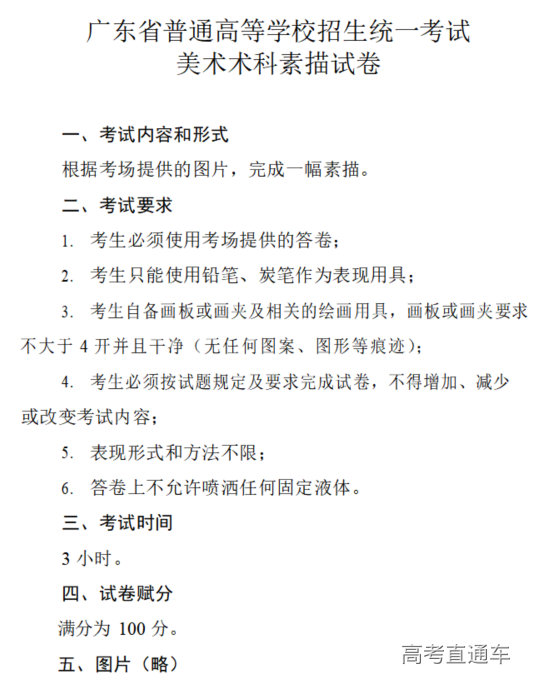 广东省普通高等学校招生统一考试
美术术科素描试卷

一、考试内容和形式

根据考场提供的图片，完成一幅素描。

二、考试要求

1. 考生必须使用考场提供的答卷；

2. 考生只能使用铅笔、炭笔作为表现用具；

3. 考生自备画板或画夹及相关的绘画用具，画板或画夹要求不大于 4 开并且干净（无任何图案、图形等痕迹）；

4. 考生必须按试题规定及要求完成试卷，不得增加、减少或改变考试内容；

5. 表现形式和方法不限；

6. 答卷上不允许喷洒任何固定液体。

三、考试时间

3 小时。

四、试卷赋分

满分为 100 分。

五、图片（略）

高考直通车